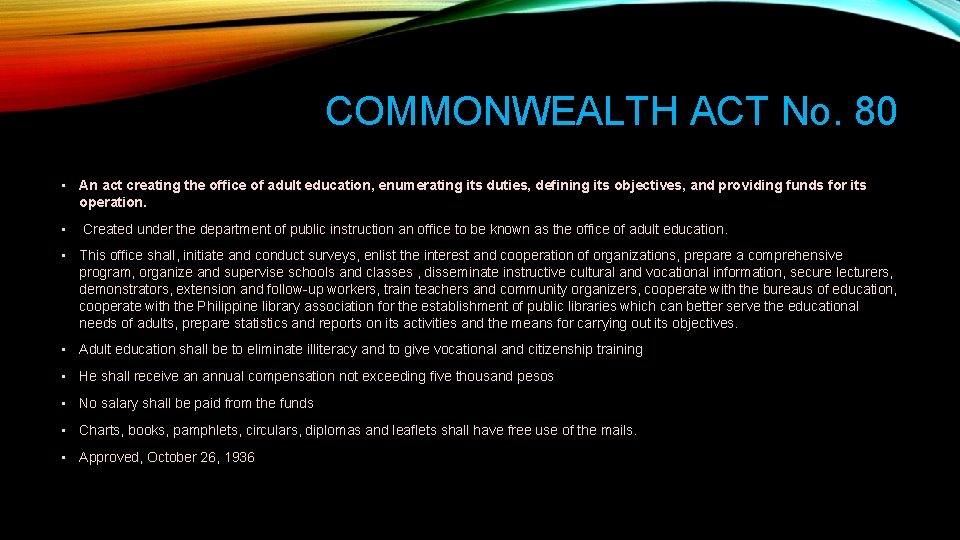 COMMONWEALTH ACT No. 80

• An act creating the office of adult education, enumerating its duties, defining its objectives, and providing funds for its operation.

• Created under the department of public instruction an office to be known as the office of adult education.

• This office shall, initiate and conduct surveys, enlist the interest and cooperation of organizations, prepare a comprehensive program, organize and supervise schools and classes , disseminate instructive cultural and vocational information, secure lecturers, demonstrators, extension and follow-up workers, train teachers and community organizers, cooperate with the bureaus of education, cooperate with the Philippine library association for the establishment of public libraries which can better serve the educational needs of adults, prepare statistics and reports on its activities and the means for carrying out its objectives.

• Adult education shall be to eliminate illiteracy and to give vocational and citizenship training

• He shall receive an annual compensation not exceeding five thousand pesos

• No salary shall be paid from the funds

• Charts, books, pamphlets, circulars, diplomas and leaflets shall have free use of the mails.

• Approved, October 26, 1936